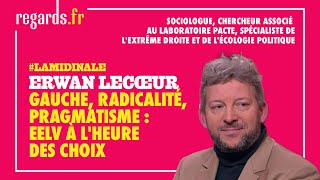 regards.fr

SOCIOLOGUE, CHERCHEUR ASSOCIÉ AU LABORATOIRE PACTE, SPÉCIALISTE DE L'EXTRÊME DROITE ET DE L'ÉCOLOGIE POLITIQUE

#LAMIDINALE

ERWAN LECŒUR

GAUCHE, RADICALITÉ, PRAGMATISME : EELV À L'HEURE DES CHOIX